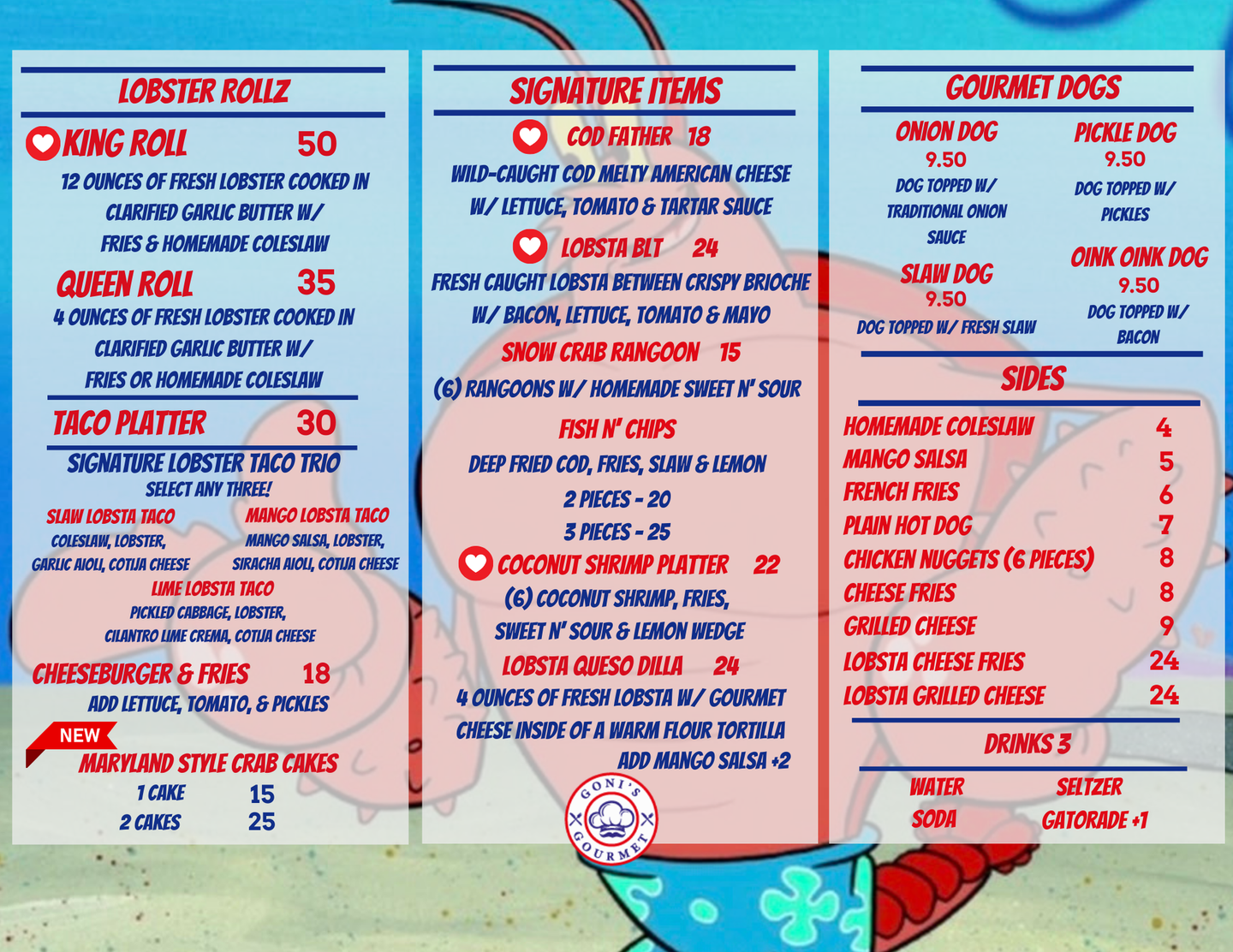 LOBSTER ROLLZ

KING ROLL 50

12 OUNCES OF FRESH LOBSTER COOKED IN CLARIFIED GARLIC BUTTER W/ FRIES & HOMEMADE COLESLAW

QUEEN ROLL 35

4 OUNCES OF FRESH LOBSTER COOKED IN CLARIFIED GARLIC BUTTER W/ FRIES OR HOMEMADE COLESLAW

TACO PLATTER 30

SIGNATURE LOBSTER TACO TRIO
SELECT ANY THREE!

SLAW LOBSTA TACO
COLESLAW, LOBSTER, GARLIC AIOLI, COTIJA CHEESE

MANGO LOBSTA TACO
MANGO SALSA, LOBSTER, SIRACHA AIOLI, COTIJA CHEESE

LIME LOBSTA TACO
PICKLED CABBAGE, LOBSTER, CILANTRO LIME CREMA, COTIJA CHEESE

CHEESEBURGER & FRIES 18
ADD LETTUCE, TOMATO, & PICKLES

NEW
MARYLAND STYLE CRAB CAKES
1 CAKE 15
2 CAKES 25

SIGNATURE ITEMS

COD FATHER 18
WILD-CAUGHT COD MELTY AMERICAN CHEESE W/ LETTUCE, TOMATO & TARTAR SAUCE

LOBSTA BLT 24
FRESH CAUGHT LOBSTA BETWEEN CRISPY BRIOCHE W/ BACON, LETTUCE, TOMATO & MAYO

SNOW CRAB RANGOON 15
(6) RANGOONS W/ HOMEMADE SWEET N' SOUR

FISH N' CHIPS
DEEP FRIED COD, FRIES, SLAW & LEMON
2 PIECES - 20
3 PIECES - 25

COCONUT SHRIMP PLATTER 22
(6) COCONUT SHRIMP, FRIES, SWEET N' SOUR & LEMON WEDGE

LOBSTA QUESO DILLA 24
4 OUNCES OF FRESH LOBSTA W/ GOURMET CHEESE INSIDE OF A WARM FLOUR TORTILLA
ADD MANGO SALSA +2

GONI'S GOURMET

GOURMET DOGS

ONION DOG
9.50
DOG TOPPED W/ TRADITIONAL ONION SAUCE

SLAW DOG
9.50
DOG TOPPED W/ FRESH SLAW

PICKLE DOG
9.50
DOG TOPPED W/ PICKLES

OINK OINK DOG
9.50
DOG TOPPED W/ BACON

SIDES

HOMEMADE COLESLAW 4
MANGO SALSA 5
FRENCH FRIES 6
PLAIN HOT DOG 7
CHICKEN NUGGETS (6 PIECES) 8
CHEESE FRIES 8
GRILLED CHEESE 9
LOBSTA CHEESE FRIES 24
LOBSTA GRILLED CHEESE 24

DRINKS 3

WATER
SODA
SELTZER
GATORADE +1